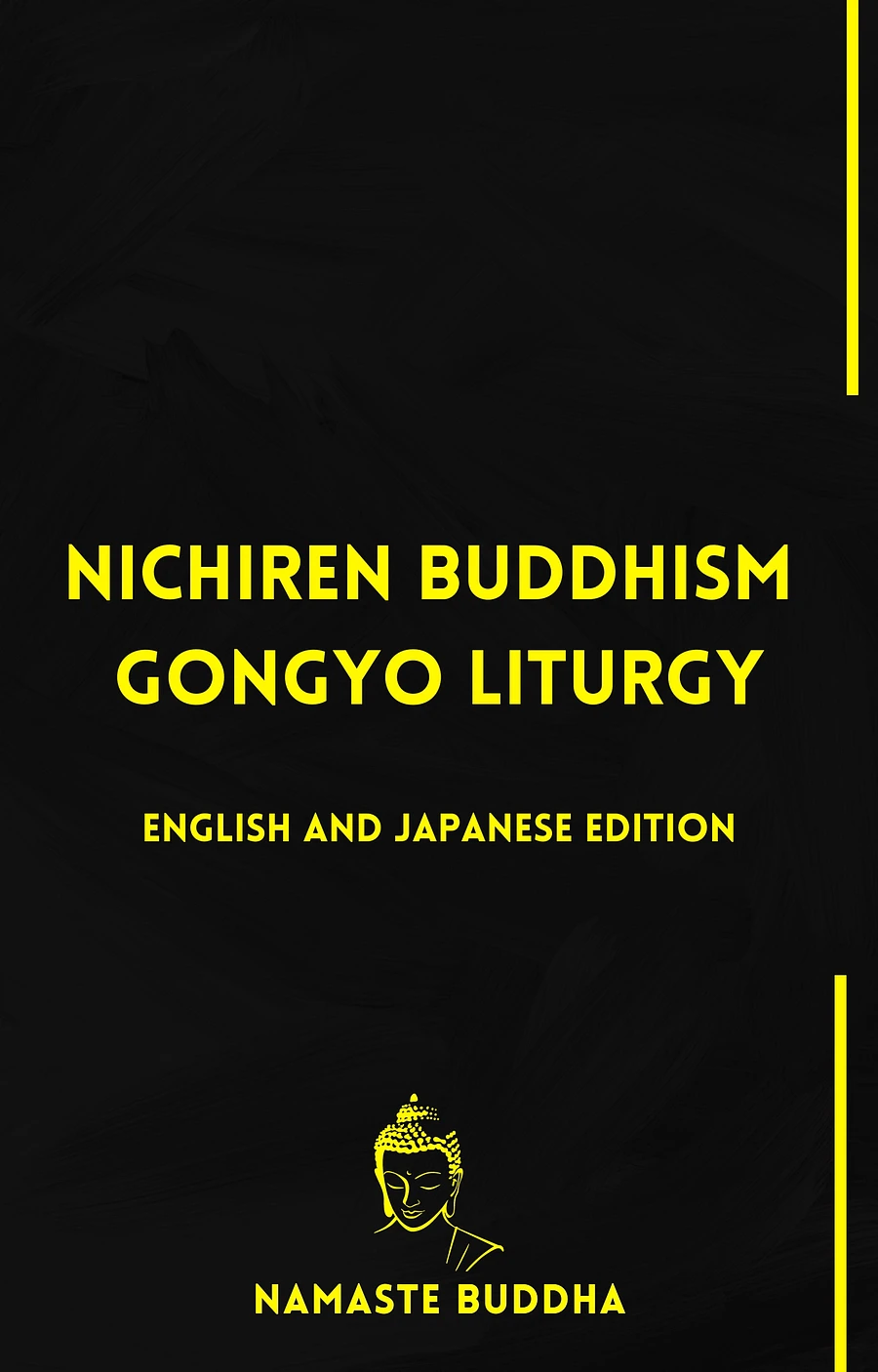 NICHIREN BUDDHISM
GONGYO LITURGY

ENGLISH AND JAPANESE EDITION

NAMASTE BUDDHA